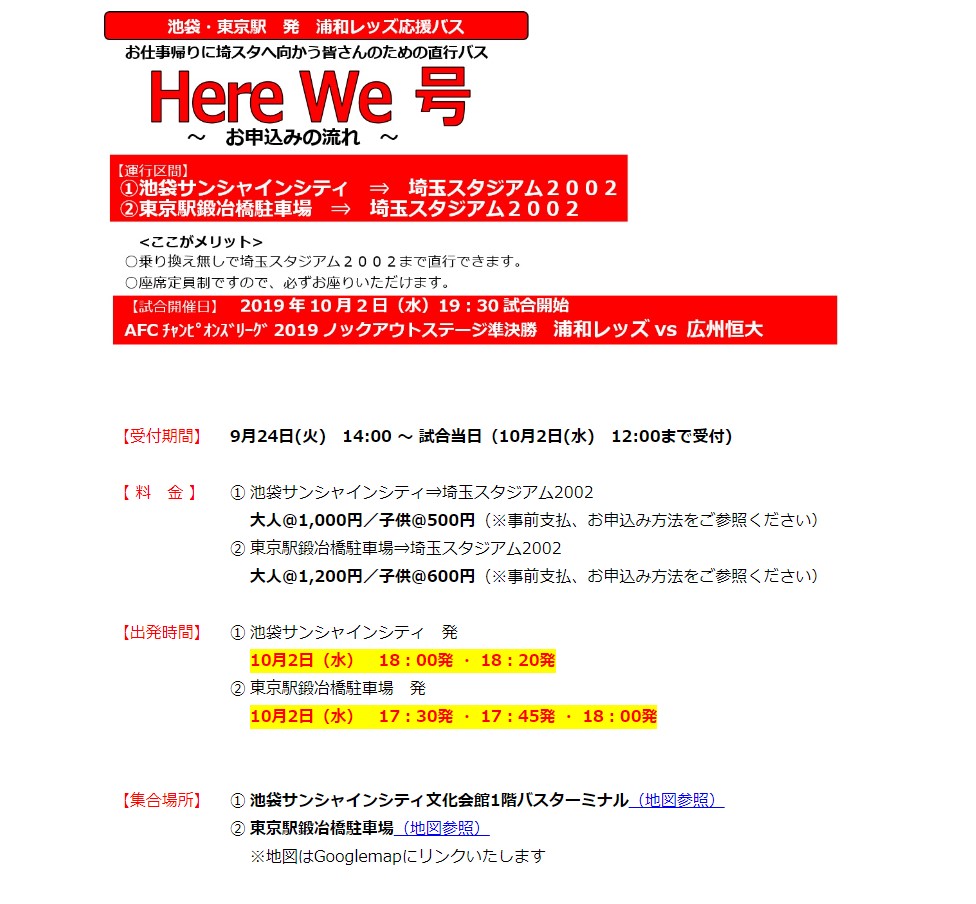 池袋・東京駅　発　浦和レッズ応援バス

お仕事帰りに埼スタへ向かう皆さんのための直行バス

Here We 号

～　お申込みの流れ　～

【運行区間】
①池袋サンシャインシティ　⇒　埼玉スタジアム２００２
②東京駅鍛冶橋駐車場　⇒　埼玉スタジアム２００２

＜ここがメリット＞
○乗り換え無しで埼玉スタジアム２００２まで直行できます。
○座席定員制ですので、必ずお座りいただけます。

【試合開催日】　2019 年 10 月 2 日（水）19：30 試合開始
AFC ﾁｬﾝﾋﾟｵﾝｽﾞﾘｰｸﾞ 2019 ノックアウトステージ準決勝　浦和レッズ vs 広州恒大

【受付期間】　9月24日(火)　14:00 ～ 試合当日（10月2日(水)　12:00まで受付）

【 料　金 】　① 池袋サンシャインシティ⇒埼玉スタジアム2002
大人@1,000円／子供@500円（※事前支払、お申込み方法をご参照ください）
② 東京駅鍛冶橋駐車場⇒埼玉スタジアム2002
大人@1,200円／子供@600円（※事前支払、お申込み方法をご参照ください）

【出発時間】　① 池袋サンシャインシティ　発
10月2日（水）　18：00発 ・ 18：20発
② 東京駅鍛冶橋駐車場　発
10月2日（水）　17：30発 ・ 17：45発 ・ 18：00発

【集合場所】　① 池袋サンシャインシティ文化会館1階バスターミナル（地図参照）
② 東京駅鍛冶橋駐車場（地図参照）
※地図はGooglemapにリンクいたします